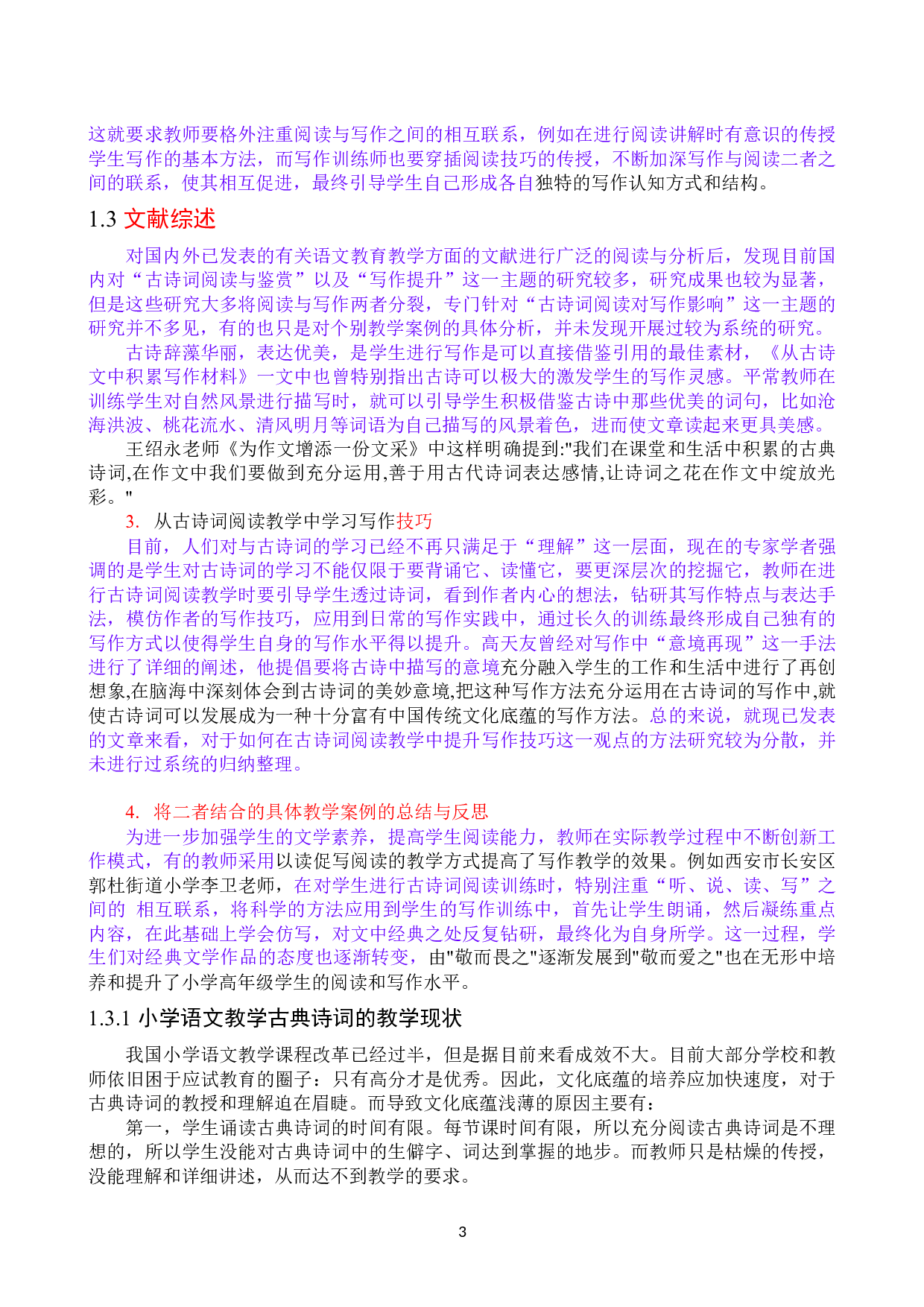 这就要求教师要格外注重阅读与写作之间的相互联系，例如在进行阅读讲解时有意识的传授学生写作的基本方法，而写作训练师也要穿插阅读技巧的传授，不断加深写作与阅读二者之间的联系，使其相互促进，最终引导学生自己形成各自独特的写作认知方式和结构。

1.3 文献综述

对国内外已发表的有关语文教育教学方面的文献进行广泛的阅读与分析后，发现目前国内对“古诗词阅读与鉴赏”以及“写作提升”这一主题的研究较多，研究成果也较为显著，但是这些研究大多将阅读与写作两者分裂，专门针对“古诗词阅读对写作影响”这一主题的研究并不多见，有的也只是对个别教学案例的具体分析，并未发现开展过较为系统的研究。

古诗辞藻华丽，表达优美，是学生进行写作是可以直接借鉴引用的最佳素材，《从古诗文中积累写作材料》一文中也曾特别指出古诗可以极大的激发学生的写作灵感。平常教师在训练学生对自然风景进行描写时，就可以引导学生积极借鉴古诗中那些优美的词句，比如沧海洪波、桃花流水、清风明月等词语为自己描写的风景着色，进而使文章读起来更具美感。

王绍永老师《为作文增添一份文采》中这样明确提到:"我们在课堂和生活中积累的古典诗词,在作文中我们要做到充分运用,善于用古代诗词表达感情,让诗词之花在作文中绽放光彩。"

3. 从古诗词阅读教学中学习写作技巧

目前，人们对与古诗词的学习已经不再只满足于“理解”这一层面，现在的专家学者强调的是学生对古诗词的学习不能仅限于要背诵它、读懂它，要更深层次的挖掘它，教师在进行古诗词阅读教学时要引导学生透过诗词，看到作者内心的想法，钻研其写作特点与表达手法，模仿作者的写作技巧，应用到日常的写作实践中，通过长久的训练最终形成自己独有的写作方式以使得学生自身的写作水平得以提升。高天友曾经对写作中“意境再现”这一手法进行了详细的阐述，他提倡要将古诗中描写的意境充分融入学生的工作和生活中进行了再创想象,在脑海中深刻体会到古诗词的美妙意境,把这种写作方法充分运用在古诗词的写作中,就使古诗词可以发展成为一种十分富有中国传统文化底蕴的写作方法。总的来说，就现已发表的文章来看，对于如何在古诗词阅读教学中提升写作技巧这一观点的方法研究较为分散，并未进行过系统的归纳整理。

4. 将二者结合的具体教学案例的总结与反思

为进一步加强学生的文学素养，提高学生阅读能力，教师在实际教学过程中不断创新工作模式，有的教师采用以读促写阅读的教学方式提高了写作教学的效果。例如西安市长安区郭杜街道小学李卫老师，在对学生进行古诗词阅读训练时，特别注重“听、说、读、写”之间的 相互联系，将科学的方法应用到学生的写作训练中，首先让学生朗诵，然后凝练重点内容，在此基础上学会仿写，对文中经典之处反复钻研，最终化为自身所学。这一过程，学生们对经典文学作品的态度也逐渐转变，由"敬而畏之"逐渐发展到"敬而爱之"也在无形中培养和提升了小学高年级学生的阅读和写作水平。

1.3.1 小学语文教学古典诗词的教学现状

我国小学语文教学课程改革已经过半，但是据目前来看成效不大。目前大部分学校和教师依旧困于应试教育的圈子：只有高分才是优秀。因此，文化底蕴的培养应加快速度，对于古典诗词的教授和理解迫在眉睫。而导致文化底蕴浅薄的原因主要有：

第一，学生诵读古典诗词的时间有限。每节课时间有限，所以充分阅读古典诗词是不理想的，所以学生没能对古典诗词中的生僻字、词达到掌握的地步。而教师只是枯燥的传授，没能理解和详细讲述，从而达不到教学的要求。

3